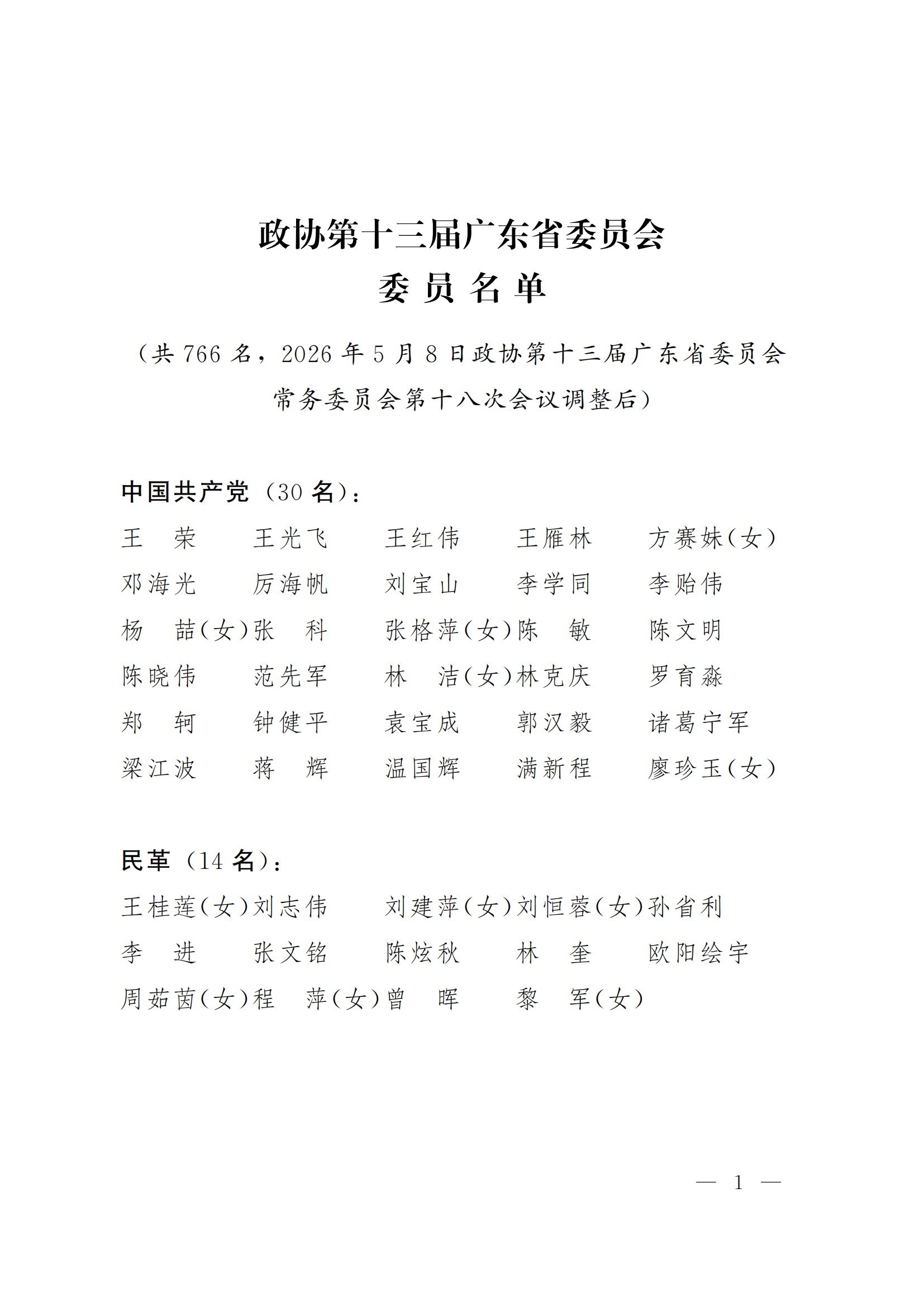 政协第十三届广东省委员会
委 员 名 单

（共 766 名，2026 年 5 月 8 日政协第十三届广东省委员会常务委员会第十八次会议调整后）

中国共产党（30 名）：

王　荣　王光飞　王红伟　王雁林　方赛妹(女)
邓海光　厉海帆　刘宝山　李学同　李贻伟
杨　喆(女)　张　科　张格萍(女)　陈　敏　陈文明
陈晓伟　范先军　林　洁(女)　林克庆　罗育淼
郑　轲　钟健平　袁宝成　郭汉毅　诸葛宁军
梁江波　蒋　辉　温国辉　满新程　廖珍玉(女)

民革（14 名）：

王桂莲(女)　刘志伟　刘建萍(女)　刘恒蓉(女)　孙省利
李　进　张文铭　陈炫秋　林　奎　欧阳绘宇
周茹茵(女)　程　萍(女)　曾　晖　黎　军(女)

— 1 —